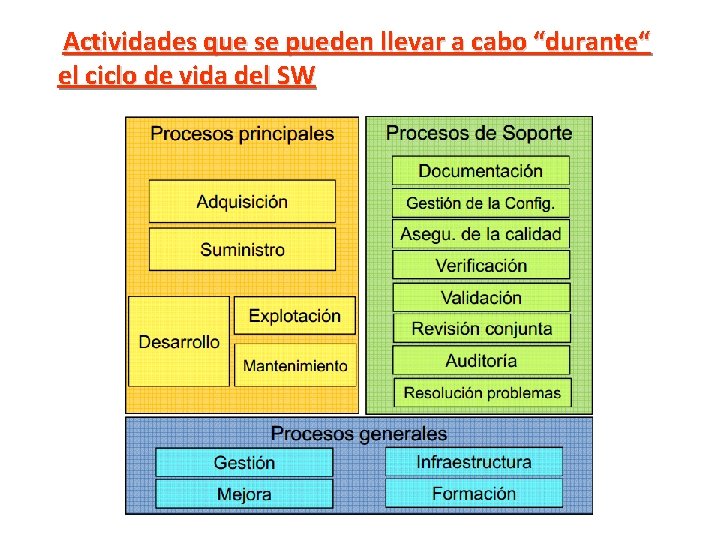 Actividades que se pueden llevar a cabo “durante“ el ciclo de vida del SW

Procesos principales

Adquisición

Suministro

Desarrollo

Explotación

Mantenimiento

Procesos de Soporte

Documentación

Gestión de la Config.

Asegu. de la calidad

Verificación

Validación

Revisión conjunta

Auditoría

Resolución problemas

Procesos generales

Gestión

Mejora

Infraestructura

Formación